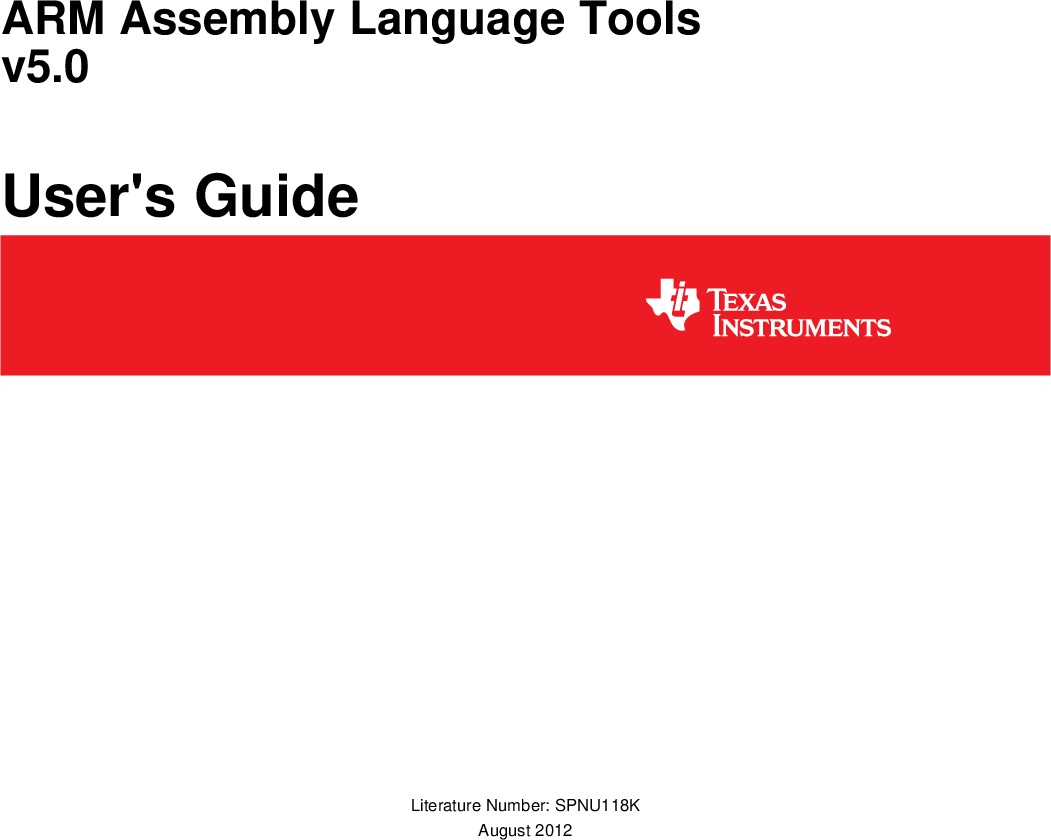 ARM Assembly Language Tools v5.0

User's Guide

TEXAS INSTRUMENTS

Literature Number: SPNU118K
August 2012